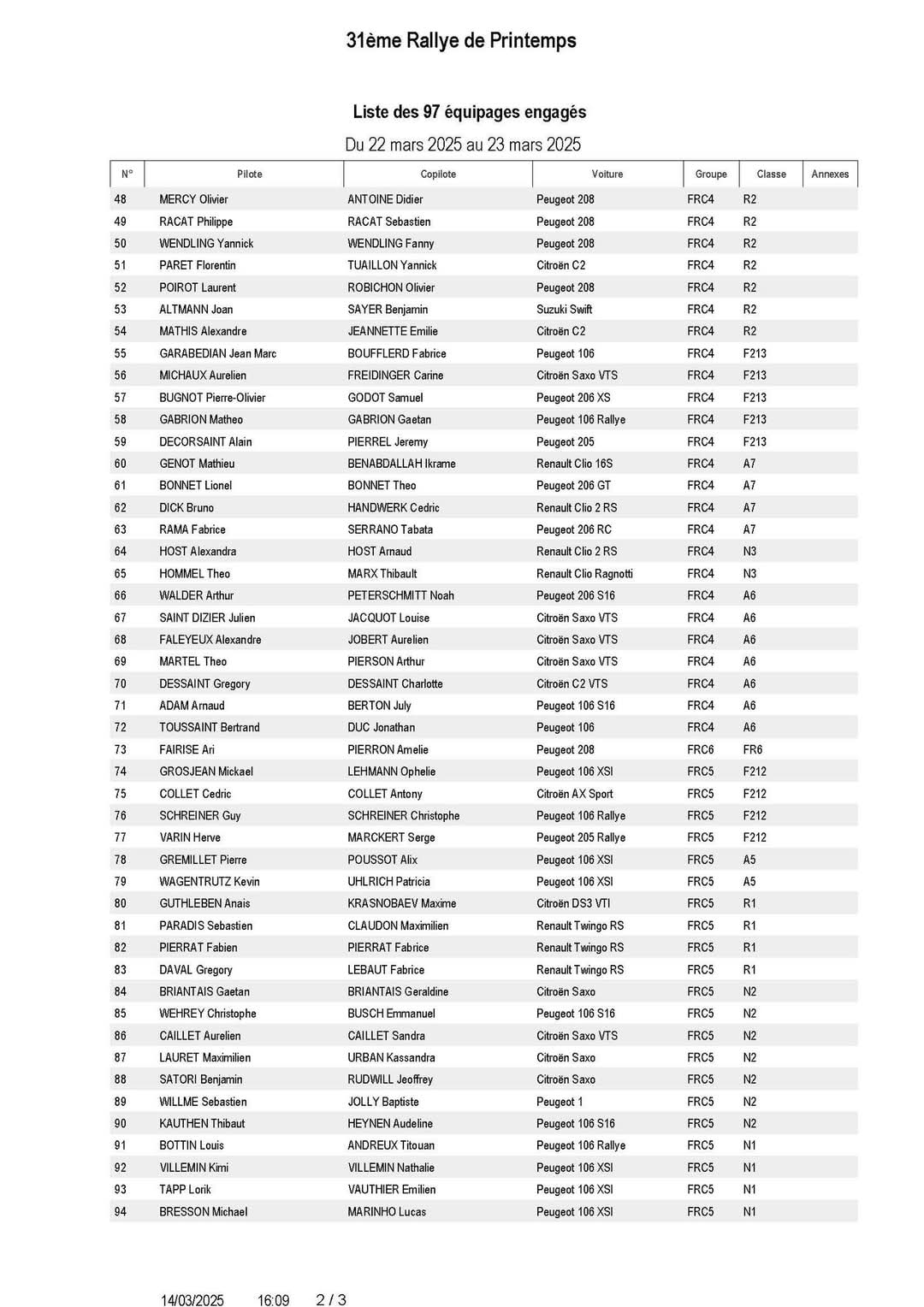 31ème Rallye de Printemps

Liste des 97 équipages engagés

Du 22 mars 2025 au 23 mars 2025

| N° | Pilote | Copilote | Voiture | Groupe | Classe | Annexes |
|---|---|---|---|---|---|---|
| 48 | MERCY Olivier | ANTOINE Didier | Peugeot 208 | FRC4 | R2 | |
| 49 | RACAT Philippe | RACAT Sebastien | Peugeot 208 | FRC4 | R2 | |
| 50 | WENDLING Yannick | WENDLING Fanny | Peugeot 208 | FRC4 | R2 | |
| 51 | PARET Florentin | TUAILLON Yannick | Citroën C2 | FRC4 | R2 | |
| 52 | POIROT Laurent | ROBICHON Olivier | Peugeot 208 | FRC4 | R2 | |
| 53 | ALTMANN Joan | SAYER Benjamin | Suzuki Swift | FRC4 | R2 | |
| 54 | MATHIS Alexandre | JEANNETTE Emilie | Citroën C2 | FRC4 | R2 | |
| 55 | GARABEDIAN Jean Marc | BOUFFLERD Fabrice | Peugeot 106 | FRC4 | F213 | |
| 56 | MICHAUX Aurelien | FREIDINGER Carine | Citroën Saxo VTS | FRC4 | F213 | |
| 57 | BUGNOT Pierre-Olivier | GODOT Samuel | Peugeot 206 XS | FRC4 | F213 | |
| 58 | GABRION Matheo | GABRION Gaetan | Peugeot 106 Rallye | FRC4 | F213 | |
| 59 | DECORSAINT Alain | PIERREL Jeremy | Peugeot 205 | FRC4 | F213 | |
| 60 | GENOT Mathieu | BENABDALLAH Ikrame | Renault Clio 16S | FRC4 | A7 | |
| 61 | BONNET Lionel | BONNET Theo | Peugeot 206 GT | FRC4 | A7 | |
| 62 | DICK Bruno | HANDWERK Cedric | Renault Clio 2 RS | FRC4 | A7 | |
| 63 | RAMA Fabrice | SERRANO Tabata | Peugeot 206 RC | FRC4 | A7 | |
| 64 | HOST Alexandra | HOST Arnaud | Renault Clio 2 RS | FRC4 | N3 | |
| 65 | HOMMEL Theo | MARX Thibault | Renault Clio Ragnotti | FRC4 | N3 | |
| 66 | WALDER Arthur | PETERSCHMITT Noah | Peugeot 206 S16 | FRC4 | A6 | |
| 67 | SAINT DIZIER Julien | JACQUOT Louise | Citroën Saxo VTS | FRC4 | A6 | |
| 68 | FALEYEUX Alexandre | JOBERT Aurelien | Citroën Saxo VTS | FRC4 | A6 | |
| 69 | MARTEL Theo | PIERSON Arthur | Citroën Saxo VTS | FRC4 | A6 | |
| 70 | DESSAINT Gregory | DESSAINT Charlotte | Citroën C2 VTS | FRC4 | A6 | |
| 71 | ADAM Arnaud | BERTON July | Peugeot 106 S16 | FRC4 | A6 | |
| 72 | TOUSSAINT Bertrand | DUC Jonathan | Peugeot 106 | FRC4 | A6 | |
| 73 | FAIRISE Ari | PIERRON Amelie | Peugeot 208 | FRC6 | FR6 | |
| 74 | GROSJEAN Mickael | LEHMANN Ophelie | Peugeot 106 XSI | FRC5 | F212 | |
| 75 | COLLET Cedric | COLLET Antony | Citroën AX Sport | FRC5 | F212 | |
| 76 | SCHREINER Guy | SCHREINER Christophe | Peugeot 106 Rallye | FRC5 | F212 | |
| 77 | VARIN Herve | MARCKERT Serge | Peugeot 205 Rallye | FRC5 | F212 | |
| 78 | GREMILLET Pierre | POUSSOT Alix | Peugeot 106 XSI | FRC5 | A5 | |
| 79 | WAGENTRUTZ Kevin | UHLRICH Patricia | Peugeot 106 XSI | FRC5 | A5 | |
| 80 | GUTHLEBEN Anais | KRASNOBAEV Maxime | Citroën DS3 VTI | FRC5 | R1 | |
| 81 | PARADIS Sebastien | CLAUDON Maximilien | Renault Twingo RS | FRC5 | R1 | |
| 82 | PIERRAT Fabien | PIERRAT Fabrice | Renault Twingo RS | FRC5 | R1 | |
| 83 | DAVAL Gregory | LEBAUT Fabrice | Renault Twingo RS | FRC5 | R1 | |
| 84 | BRIANTAIS Gaetan | BRIANTAIS Geraldine | Citroën Saxo | FRC5 | N2 | |
| 85 | WEHREY Christophe | BUSCH Emmanuel | Peugeot 106 S16 | FRC5 | N2 | |
| 86 | CAILLET Aurelien | CAILLET Sandra | Citroën Saxo VTS | FRC5 | N2 | |
| 87 | LAURET Maximilien | URBAN Kassandra | Citroën Saxo | FRC5 | N2 | |
| 88 | SATORI Benjamin | RUDWILL Jeoffrey | Citroën Saxo | FRC5 | N2 | |
| 89 | WILLME Sebastien | JOLLY Baptiste | Peugeot 1 | FRC5 | N2 | |
| 90 | KAUTHEN Thibaut | HEYNEN Audeline | Peugeot 106 S16 | FRC5 | N2 | |
| 91 | BOTTIN Louis | ANDREUX Titouan | Peugeot 106 Rallye | FRC5 | N1 | |
| 92 | VILLEMIN Kimi | VILLEMIN Nathalie | Peugeot 106 XSI | FRC5 | N1 | |
| 93 | TAPP Lorik | VAUTHIER Emilien | Peugeot 106 XSI | FRC5 | N1 | |
| 94 | BRESSON Michael | MARINHO Lucas | Peugeot 106 XSI | FRC5 | N1 | |

14/03/2025 16:09 2 / 3